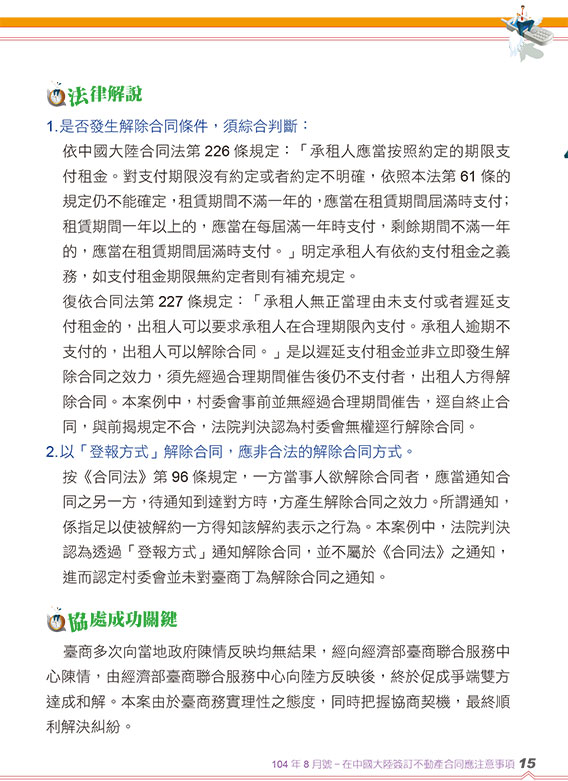 法律解說

1.是否發生解除合同條件，須綜合判斷：

依中國大陸合同法第 226 條規定：「承租人應當按照約定的期限支付租金。對支付期限沒有約定或者約定不明確，依照本法第 61 條的規定仍不能確定，租賃期間不滿一年的，應當在租賃期間屆滿時支付；租賃期間一年以上的，應當在每屆滿一年時支付，剩餘期間不滿一年的，應當在租賃期間屆滿時支付。」明定承租人有依約支付租金之義務，如支付租金期限無約定者則有補充規定。

復依合同法第 227 條規定：「承租人無正當理由未支付或者遲延支付租金的，出租人可以要求承租人在合理期限內支付。承租人逾期不支付的，出租人可以解除合同。」是以遲延支付租金並非立即發生解除合同之效力，須先經過合理期間催告後仍不支付者，出租人方得解除合同。本案例中，村委會事前並無經過合理期間催告，逕自終止合同，與前揭規定不合，法院判決認為村委會無權逕行解除合同。

2.以「登報方式」解除合同，應非合法的解除合同方式。

按《合同法》第 96 條規定，一方當事人欲解除合同者，應當通知合同之另一方，待通知到達對方時，方產生解除合同之效力。所謂通知，係指足以使被解約一方得知該解約表示之行為。本案例中，法院判決認為透過「登報方式」通知解除合同，並不屬於《合同法》之通知，進而認定村委會並未對臺商丁為解除合同之通知。

協處成功關鍵

臺商多次向當地政府陳情反映均無結果，經向經濟部臺商聯合服務中心陳情，由經濟部臺商聯合服務中心向陸方反映後，終於促成爭端雙方達成和解。本案由於臺商務實理性之態度，同時把握協商契機，最終順利解決糾紛。

104 年 8 月號－在中國大陸簽訂不動產合同應注意事項 15